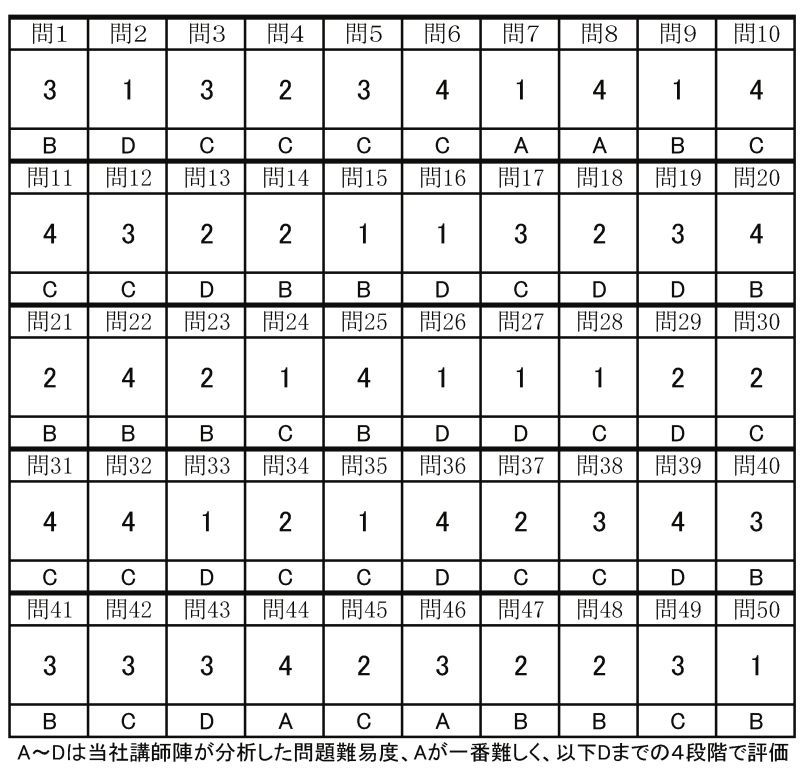 | 問1 | 問2 | 問3 | 問4 | 問5 | 問6 | 問7 | 問8 | 問9 | 問10 |
|---|---|---|---|---|---|---|---|---|---|
| 3 | 1 | 3 | 2 | 3 | 4 | 1 | 4 | 1 | 4 |
| B | D | C | C | C | C | A | A | B | C |
| 問11 | 問12 | 問13 | 問14 | 問15 | 問16 | 問17 | 問18 | 問19 | 問20 |
| 4 | 3 | 2 | 2 | 1 | 1 | 3 | 2 | 3 | 4 |
| C | C | D | B | B | D | C | D | D | B |
| 問21 | 問22 | 問23 | 問24 | 問25 | 問26 | 問27 | 問28 | 問29 | 問30 |
| 2 | 4 | 2 | 1 | 4 | 1 | 1 | 1 | 2 | 2 |
| B | B | B | C | B | D | D | C | D | C |
| 問31 | 問32 | 問33 | 問34 | 問35 | 問36 | 問37 | 問38 | 問39 | 問40 |
| 4 | 4 | 1 | 2 | 1 | 4 | 2 | 3 | 4 | 3 |
| C | C | D | C | C | D | C | C | D | B |
| 問41 | 問42 | 問43 | 問44 | 問45 | 問46 | 問47 | 問48 | 問49 | 問50 |
| 3 | 3 | 3 | 4 | 2 | 3 | 2 | 2 | 3 | 1 |
| B | C | D | A | C | A | B | B | C | B |

A～Dは当社講師陣が分析した問題難易度、Aが一番難しく、以下Dまでの4段階で評価